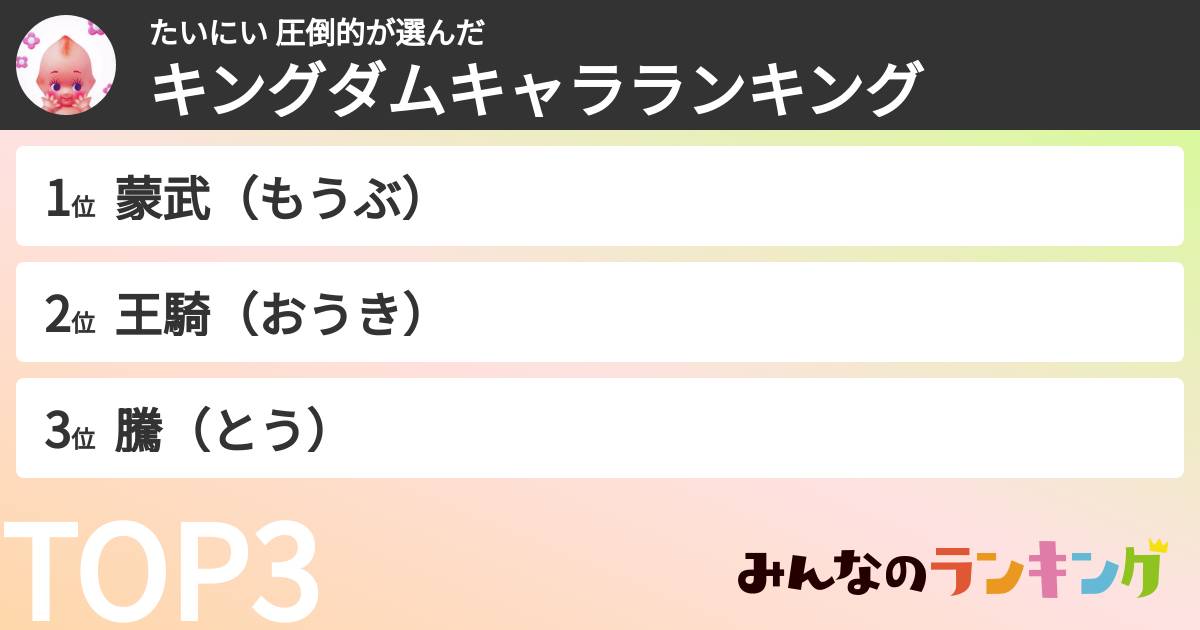 たいにい 圧倒的が選んだ
キングダムキャラランキング

1位 蒙武（もうぶ）

2位 王騎（おうき）

3位 騰（とう）

TOP3

みんなのランキング